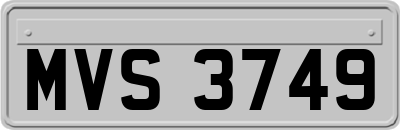 MVS 3749